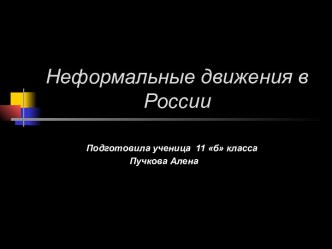 Неформальные движения в России

Подготовила ученица 11 «б» класса
Пучкова Алена